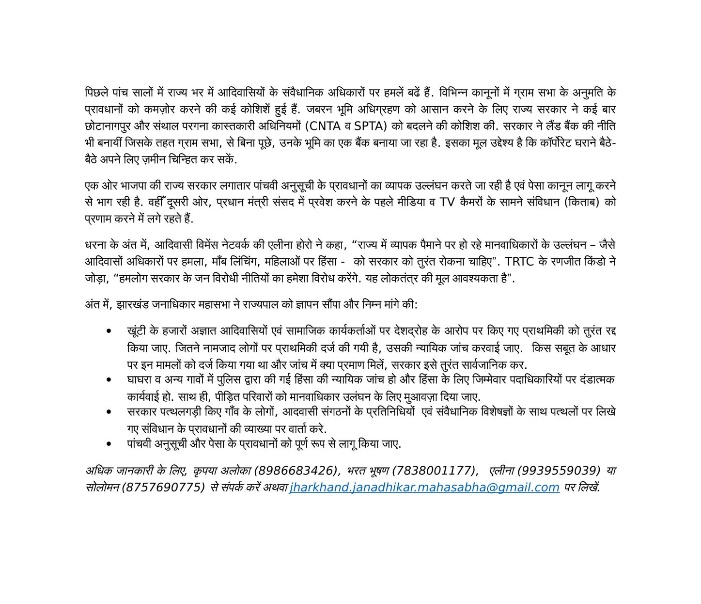 पिछले पांच सालों में राज्य भर में आदिवासियों के संवैधानिक अधिकारों पर हमलें बढें हैं. विभिन्न कानूनों में ग्राम सभा के अनुमति के प्रावधानों को कमज़ोर करने की कई कोशिशें हुई हैं. जबरन भूमि अधिग्रहण को आसान करने के लिए राज्य सरकार ने कई बार छोटानागपुर और संथाल परगना कास्तकारी अधिनियमों (CNTA व SPTA) को बदलने की कोशिश की. सरकार ने लैंड बैंक की नीति भी बनायीं जिसके तहत ग्राम सभा, से बिना पूछे, उनके भूमि का एक बैंक बनाया जा रहा है. इसका मूल उद्देश्य है कि कॉर्पोरेट घराने बैठे-बैठे अपने लिए ज़मीन चिन्हित कर सकें.

एक ओर भाजपा की राज्य सरकार लगातार पांचवी अनुसूची के प्रावधानों का व्यापक उल्लंघन करते जा रही है एवं पेसा कानून लागू करने से भाग रही है. वहीँ दूसरी ओर, प्रधान मंत्री संसद में प्रवेश करने के पहले मीडिया व TV कैमरों के सामने संविधान (किताब) को प्रणाम करने में लगे रहते हैं.

धरना के अंत में, आदिवासी विमेंस नेटवर्क की एलीना होरो ने कहा, "राज्य में व्यापक पैमाने पर हो रहे मानवाधिकारों के उल्लंघन – जैसे आदिवासों अधिकारों पर हमला, मॉब लिंचिंग, महिलाओं पर हिंसा - को सरकार को तुरंत रोकना चाहिए". TRTC के रणजीत किंडो ने जोड़ा, "हमलोग सरकार के जन विरोधी नीतियों का हमेशा विरोध करेंगे. यह लोकतंत्र की मूल आवश्यकता है".

अंत में, झारखंड जनाधिकार महासभा ने राज्यपाल को ज्ञापन सौंपा और निम्न मांगे की:

• खूंटी के हजारों अज्ञात आदिवासियों एवं सामाजिक कार्यकर्ताओं पर देशद्रोह के आरोप पर किए गए प्राथमिकी को तुरंत रद्द किया जाए. जितने नामजाद लोगों पर प्राथमिकी दर्ज की गयी है, उसकी न्यायिक जांच करवाई जाए. किस सबूत के आधार पर इन मामलों को दर्ज किया गया था और जांच में क्या प्रमाण मिलें, सरकार इसे तुरंत सार्वजानिक कर.
• घाघरा व अन्य गावों में पुलिस द्वारा की गई हिंसा की न्यायिक जांच हो और हिंसा के लिए जिम्मेवार पदाधिकारियों पर दंडात्मक कार्यवाई हो. साथ ही, पीड़ित परिवारों को मानवाधिकार उलंघन के लिए मुआवज़ा दिया जाए.
• सरकार पत्थलगड़ी किए गाँव के लोगों, आदवासी संगठनों के प्रतिनिधियों एवं संवैधानिक विशेषज्ञों के साथ पत्थलों पर लिखे गए संविधान के प्रावधानों की व्याख्या पर वार्ता करे.
• पांचवी अनुसूची और पेसा के प्रावधानों को पूर्ण रूप से लागू किया जाए.

अधिक जानकारी के लिए, कृपया अलोका (8986683426), भरत भूषण (7838001177), एलीना (9939559039) या सोलोमन (8757690775) से संपर्क करें अथवा jharkhand.janadhikar.mahasabha@gmail.com पर लिखें.